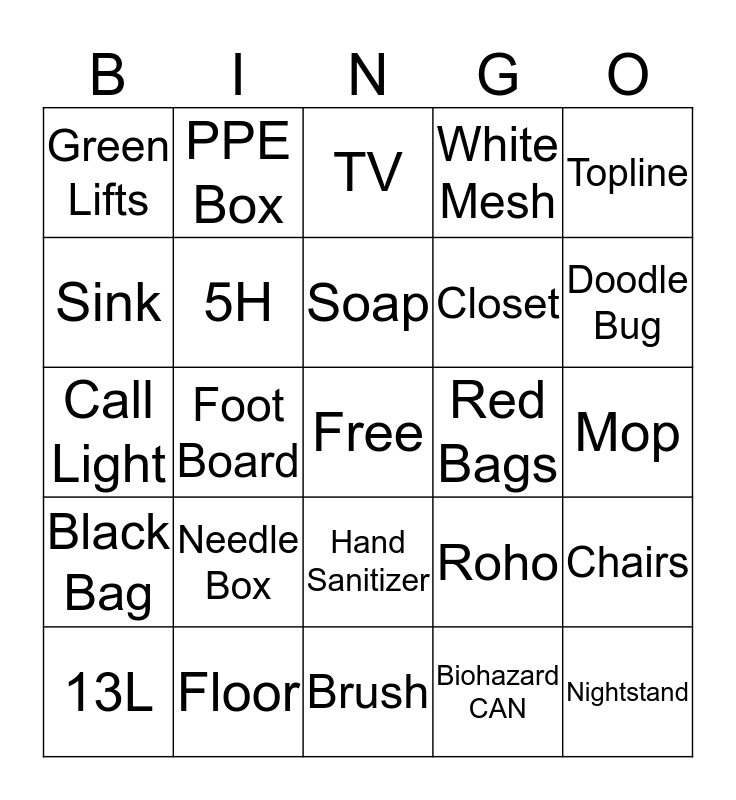 | B | I | N | G | O |
|---|---|---|---|---|
| Green Lifts | PPE Box | TV | White Mesh | Topline |
| Sink | 5H | Soap | Closet | Doodle Bug |
| Call Light | Foot Board | Free | Red Bags | Mop |
| Black Bag | Needle Box | Hand Sanitizer | Roho | Chairs |
| 13L | Floor | Brush | Biohazard CAN | Nightstand |